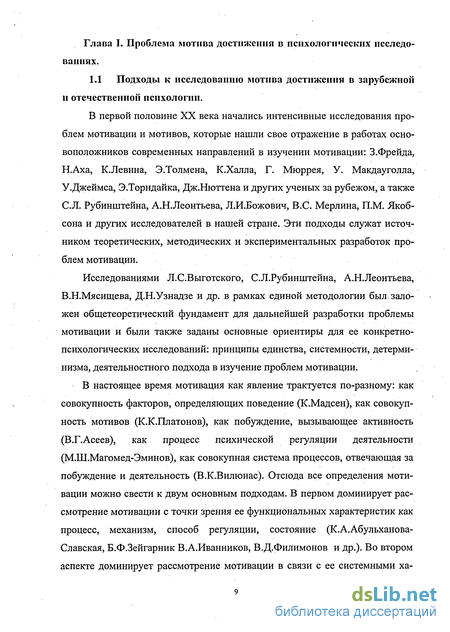 Глава I. Проблема мотива достижения в психологических исследованиях.

1.1 Подходы к исследованию мотива достижения в зарубежной и отечественной психологии.

В первой половине XX века начались интенсивные исследования проблем мотивации и мотивов, которые нашли свое отражение в работах основоположников современных направлений в изучении мотивации: З.Фрейда, Н.Аха, К.Левина, Э.Толмена, К.Халла, Г. Мюррея, У. Макдауголла, У.Джеймса, Э.Торндайка, Дж.Нюттена и других ученых за рубежом, а также С.Л. Рубинштейна, А.Н.Леонтьева, Л.И.Божович, В.С. Мерлина, П.М. Якобсона и других исследователей в нашей стране. Эти подходы служат источником теоретических, методических и экспериментальных разработок проблем мотивации.

Исследованиями Л.С.Выготского, С.Л.Рубинштейна, А.Н.Леонтьева, В.Н.Мясищева, Д.Н.Узнадзе и др. в рамках единой методологии был заложен общетеоретический фундамент для дальнейшей разработки проблемы мотивации и были также заданы основные ориентиры для ее конкретно-психологических исследований: принципы единства, системности, детерминизма, деятельностного подхода в изучение проблем мотивации.

В настоящее время мотивация как явление трактуется по-разному: как совокупность факторов, определяющих поведение (К.Мадсен), как совокупность мотивов (К.К.Платонов), как побуждение, вызывающее активность (В.Г.Асеев), как процесс психической регуляции деятельности (М.Ш.Магомед-Эминов), как совокупная система процессов, отвечающая за побуждение и деятельность (В.К.Вилюнас). Отсюда все определения мотивации можно свести к двум основным подходам. В первом доминирует рассмотрение мотивации с точки зрения ее функциональных характеристик как процесс, механизм, способ регуляции, состояние (К.А.Абульханова-Славская, Б.Ф.Зейгарник В.А.Иванников, В.Д.Филимонов и др.). Во втором аспекте доминирует рассмотрение мотивации в связи с ее системными ха-

9

dsLib.net
библиотека диссертаций